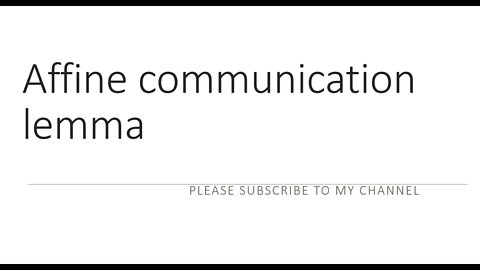 Affine communication lemma

PLEASE SUBSCRIBE TO MY CHANNEL